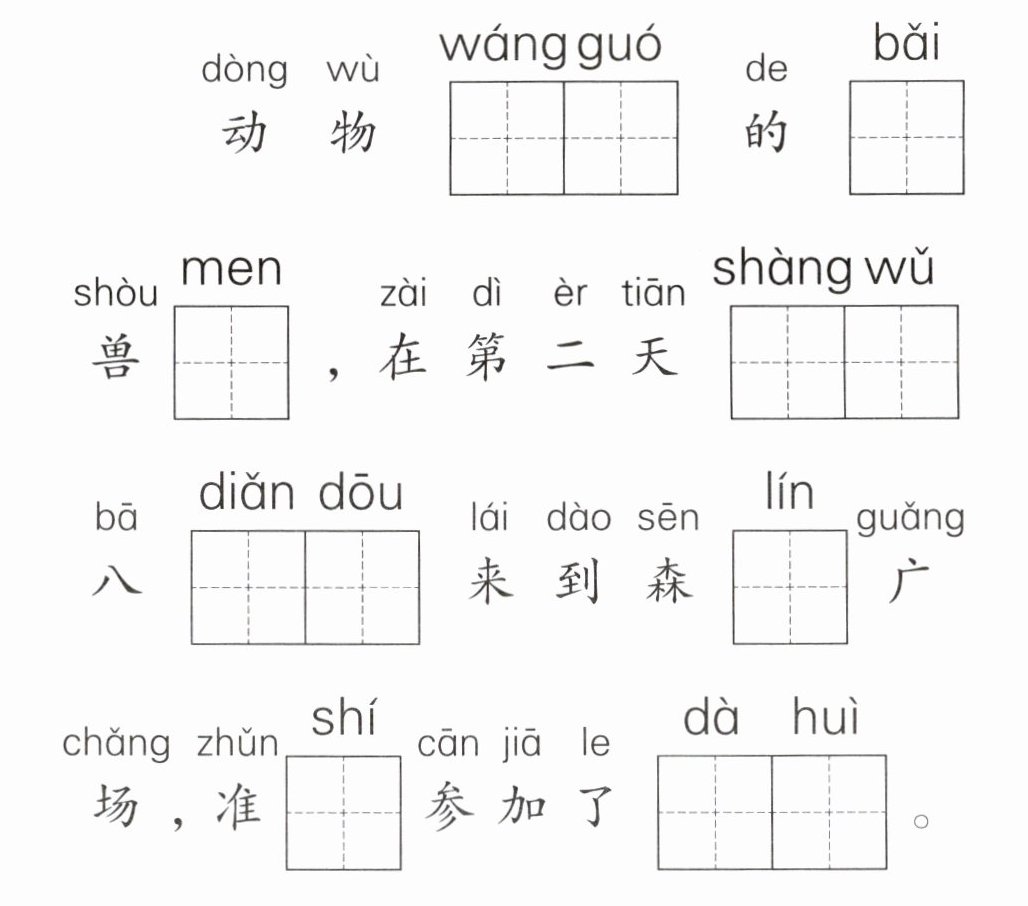 dòng wù wáng guó de bǎi
动物____的____

shòu men zài dì èr tiān shàng wǔ
兽____，在第二天____

bā diǎn dōu lái dào sēn lín guǎng
八____来到森____广

chǎng zhǔn shí cān jiā le dà huì
场，准____参加了____。